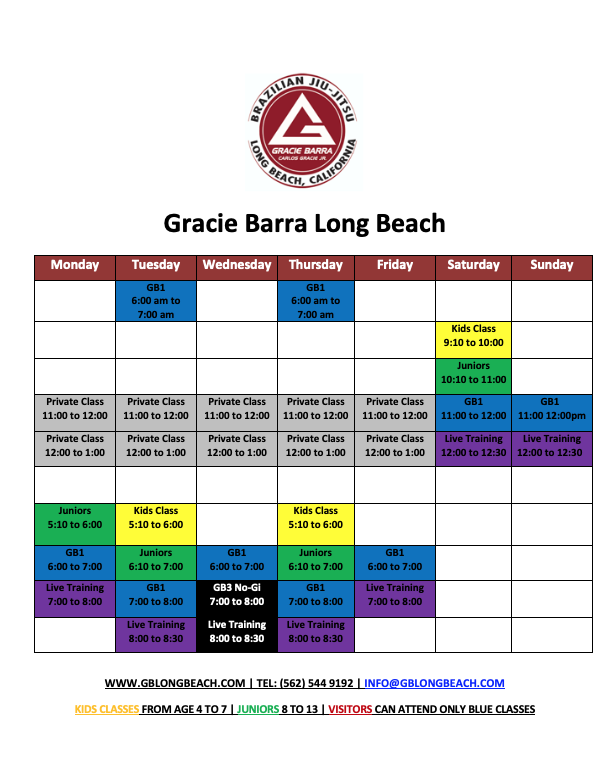 BRAZILIAN JIU-JITSU
GRACIE BARRA
CARLOS GRACIE JR.
LONG BEACH, CALIFORNIA

Gracie Barra Long Beach

| Monday | Tuesday | Wednesday | Thursday | Friday | Saturday | Sunday |
|---|---|---|---|---|---|---|
| | GB1 6:00 am to 7:00 am | | GB1 6:00 am to 7:00 am | | | |
| | | | | | Kids Class 9:10 to 10:00 | |
| | | | | | Juniors 10:10 to 11:00 | |
| Private Class 11:00 to 12:00 | Private Class 11:00 to 12:00 | Private Class 11:00 to 12:00 | Private Class 11:00 to 12:00 | Private Class 11:00 to 12:00 | GB1 11:00 to 12:00 | GB1 11:00 12:00pm |
| Private Class 12:00 to 1:00 | Private Class 12:00 to 1:00 | Private Class 12:00 to 1:00 | Private Class 12:00 to 1:00 | Private Class 12:00 to 1:00 | Live Training 12:00 to 12:30 | Live Training 12:00 to 12:30 |
| | | | | | | |
| Juniors 5:10 to 6:00 | Kids Class 5:10 to 6:00 | | Kids Class 5:10 to 6:00 | | | |
| GB1 6:00 to 7:00 | Juniors 6:10 to 7:00 | GB1 6:00 to 7:00 | Juniors 6:10 to 7:00 | GB1 6:00 to 7:00 | | |
| Live Training 7:00 to 8:00 | GB1 7:00 to 8:00 | GB3 No-Gi 7:00 to 8:00 | GB1 7:00 to 8:00 | Live Training 7:00 to 8:00 | | |
| | Live Training 8:00 to 8:30 | Live Training 8:00 to 8:30 | Live Training 8:00 to 8:30 | | | |

WWW.GBLONGBEACH.COM | TEL: (562) 544 9192 | INFO@GBLONGBEACH.COM

KIDS CLASSES FROM AGE 4 TO 7 | JUNIORS 8 TO 13 | VISITORS CAN ATTEND ONLY BLUE CLASSES